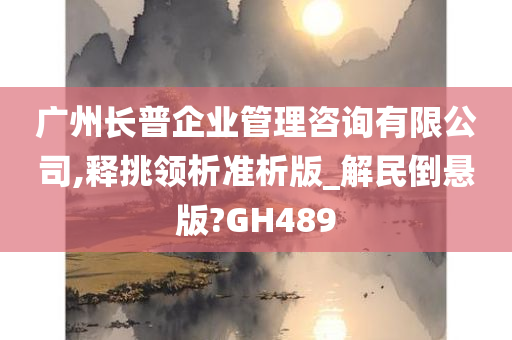 广州长普企业管理咨询有限公司,释挑领析准析版_解民倒悬版?GH489